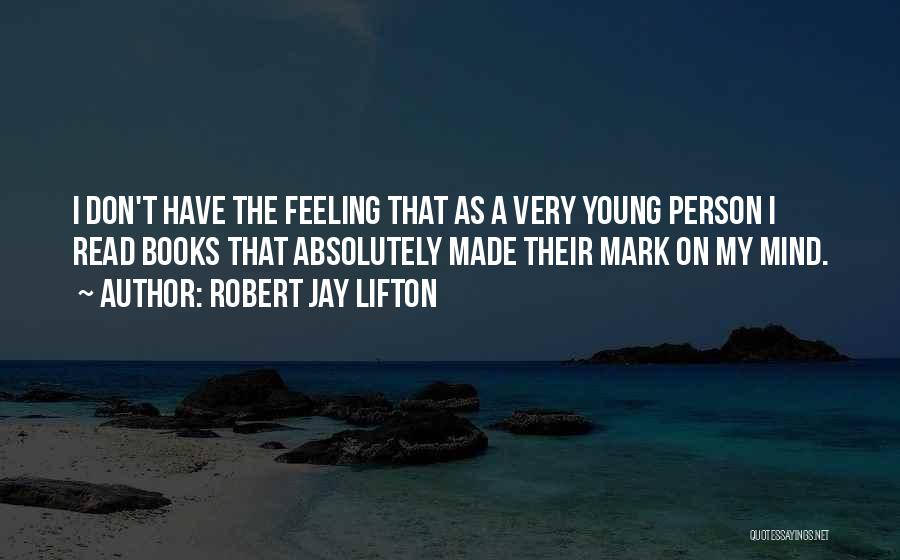 I DON'T HAVE THE FEELING THAT AS A VERY YOUNG PERSON I READ BOOKS THAT ABSOLUTELY MADE THEIR MARK ON MY MIND.

~ AUTHOR: ROBERT JAY LIFTON

QUOTESSAYINGS.NET